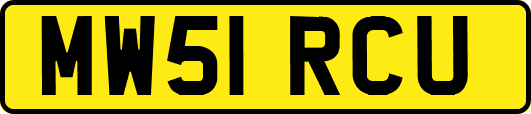 MW51 RCU